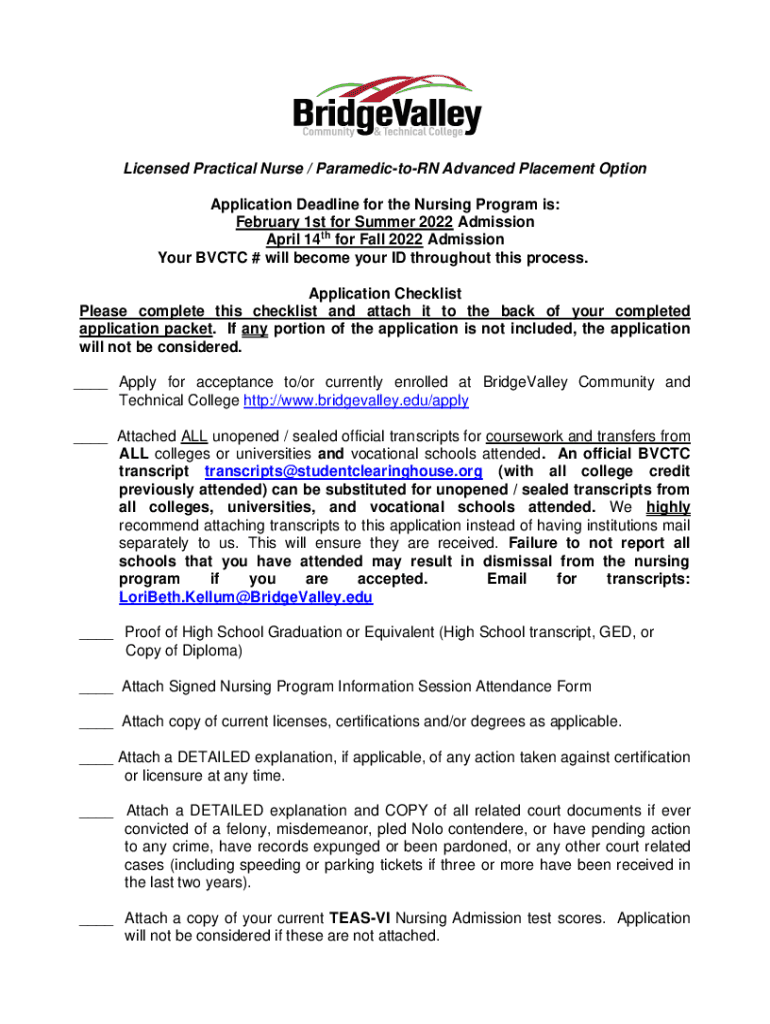 BridgeValley
Community & Technical College

Licensed Practical Nurse / Paramedic-to-RN Advanced Placement Option

Application Deadline for the Nursing Program is:
February 1st for Summer 2022 Admission
April 14$^{th}$ for Fall 2022 Admission
Your BVCTC # will become your ID throughout this process.

Application Checklist
Please complete this checklist and attach it to the back of your completed application packet. If any portion of the application is not included, the application will not be considered.

____ Apply for acceptance to/or currently enrolled at BridgeValley Community and Technical College http://www.bridgevalley.edu/apply

____ Attached ALL unopened / sealed official transcripts for coursework and transfers from ALL colleges or universities and vocational schools attended. An official BVCTC transcript transcripts@studentclearinghouse.org (with all college credit previously attended) can be substituted for unopened / sealed transcripts from all colleges, universities, and vocational schools attended. We highly recommend attaching transcripts to this application instead of having institutions mail separately to us. This will ensure they are received. Failure to not report all schools that you have attended may result in dismissal from the nursing program if you are accepted. Email for transcripts: LoriBeth.Kellum@BridgeValley.edu

____ Proof of High School Graduation or Equivalent (High School transcript, GED, or Copy of Diploma)

____ Attach Signed Nursing Program Information Session Attendance Form

____ Attach copy of current licenses, certifications and/or degrees as applicable.

____ Attach a DETAILED explanation, if applicable, of any action taken against certification or licensure at any time.

____ Attach a DETAILED explanation and COPY of all related court documents if ever convicted of a felony, misdemeanor, pled Nolo contendere, or have pending action to any crime, have records expunged or been pardoned, or any other court related cases (including speeding or parking tickets if three or more have been received in the last two years).

____ Attach a copy of your current TEAS-VI Nursing Admission test scores. Application will not be considered if these are not attached.